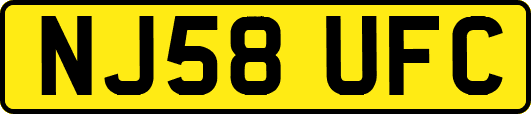 NJ58 UFC